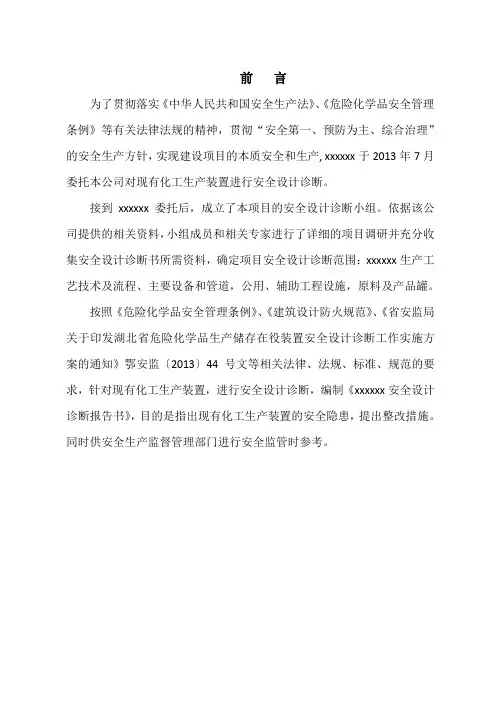 前　言

为了贯彻落实《中华人民共和国安全生产法》、《危险化学品安全管理条例》等有关法律法规的精神，贯彻“安全第一、预防为主、综合治理”的安全生产方针，实现建设项目的本质安全和生产，xxxxxx 于 2013 年 7 月委托本公司对现有化工生产装置进行安全设计诊断。

接到 xxxxxx 委托后，成立了本项目的安全设计诊断小组。依据该公司提供的相关资料，小组成员和相关专家进行了详细的项目调研并充分收集安全设计诊断书所需资料，确定项目安全设计诊断范围：xxxxxx 生产工艺技术及流程、主要设备和管道，公用、辅助工程设施，原料及产品罐。

按照《危险化学品安全管理条例》、《建筑设计防火规范》、《省安监局关于印发湖北省危险化学品生产储存在役装置安全设计诊断工作实施方案的通知》鄂安监〔2013〕44 号文等相关法律、法规、标准、规范的要求，针对现有化工生产装置，进行安全设计诊断，编制《xxxxxx 安全设计诊断报告书》，目的是指出现有化工生产装置的安全隐患，提出整改措施。同时供安全生产监督管理部门进行安全监管时参考。